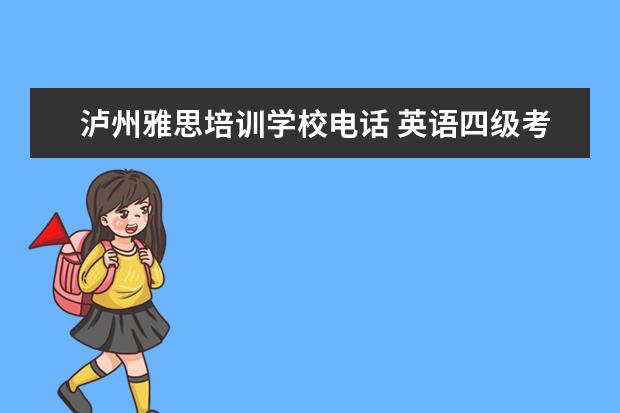 泸州雅思培训学校电话 英语四级考